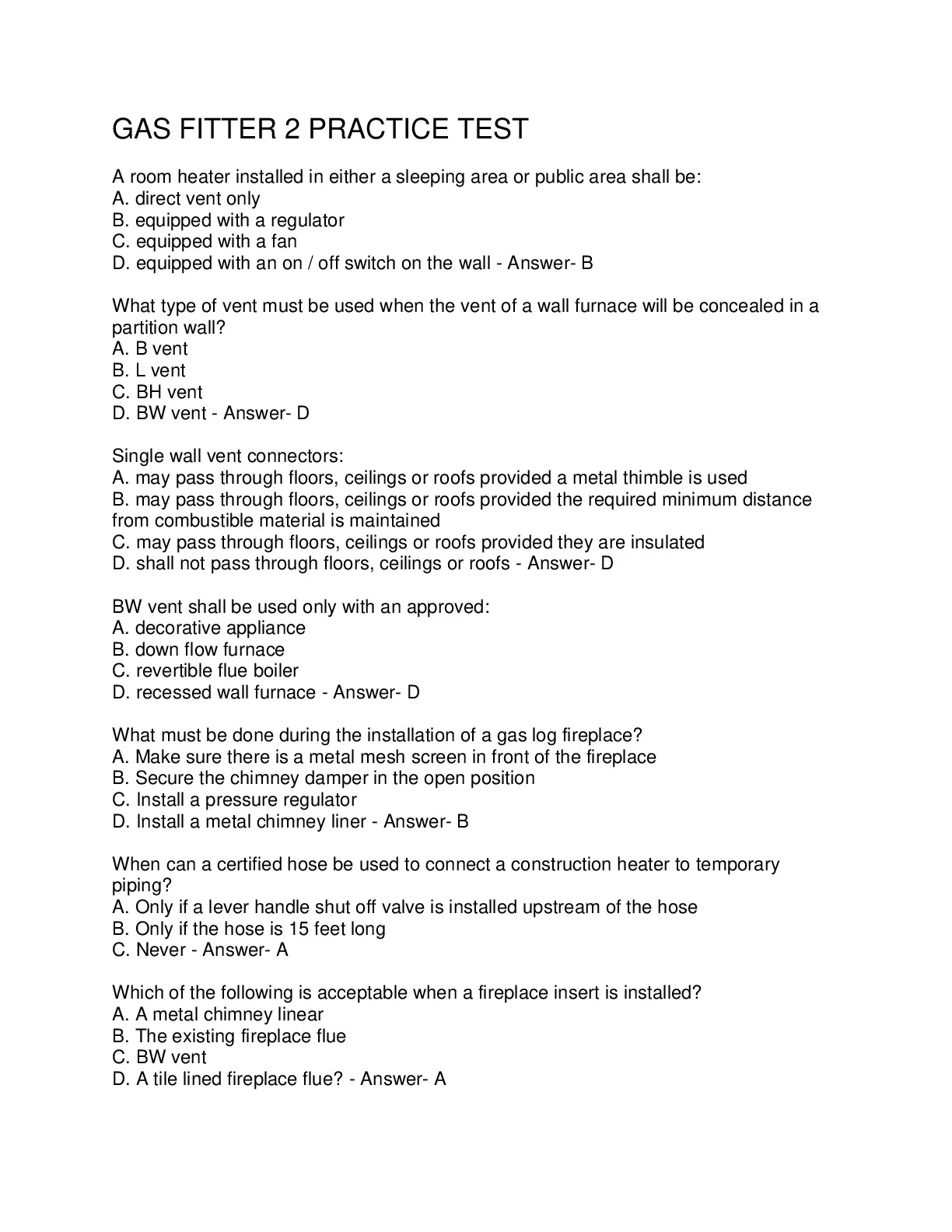 GAS FITTER 2 PRACTICE TEST

A room heater installed in either a sleeping area or public area shall be:
A. direct vent only
B. equipped with a regulator
C. equipped with a fan
D. equipped with an on / off switch on the wall - Answer- B

What type of vent must be used when the vent of a wall furnace will be concealed in a partition wall?
A. B vent
B. L vent
C. BH vent
D. BW vent - Answer- D

Single wall vent connectors:
A. may pass through floors, ceilings or roofs provided a metal thimble is used
B. may pass through floors, ceilings or roofs provided the required minimum distance from combustible material is maintained
C. may pass through floors, ceilings or roofs provided they are insulated
D. shall not pass through floors, ceilings or roofs - Answer- D

BW vent shall be used only with an approved:
A. decorative appliance
B. down flow furnace
C. revertible flue boiler
D. recessed wall furnace - Answer- D

What must be done during the installation of a gas log fireplace?
A. Make sure there is a metal mesh screen in front of the fireplace
B. Secure the chimney damper in the open position
C. Install a pressure regulator
D. Install a metal chimney liner - Answer- B

When can a certified hose be used to connect a construction heater to temporary piping?
A. Only if a lever handle shut off valve is installed upstream of the hose
B. Only if the hose is 15 feet long
C. Never - Answer- A

Which of the following is acceptable when a fireplace insert is installed?
A. A metal chimney linear
B. The existing fireplace flue
C. BW vent
D. A tile lined fireplace flue? - Answer- A